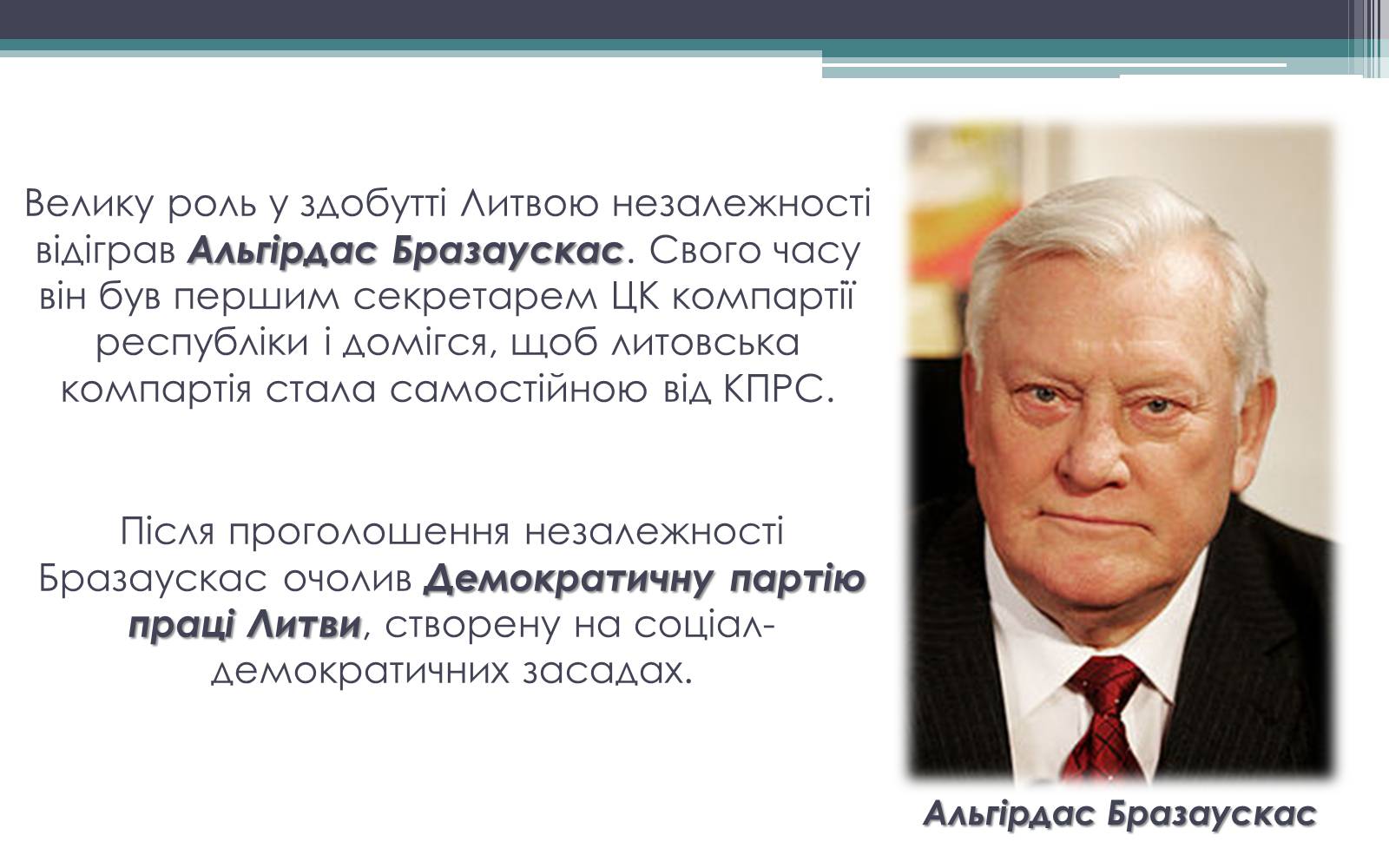 Велику роль у здобутті Литвою незалежності відіграв Альгірдас Бразаускас. Свого часу він був першим секретарем ЦК компартії республіки і домігся, щоб литовська компартія стала самостійною від КПРС.

Після проголошення незалежності Бразаускас очолив Демократичну партію праці Литви, створену на соціал-демократичних засадах.

Альгірдас Бразаускас